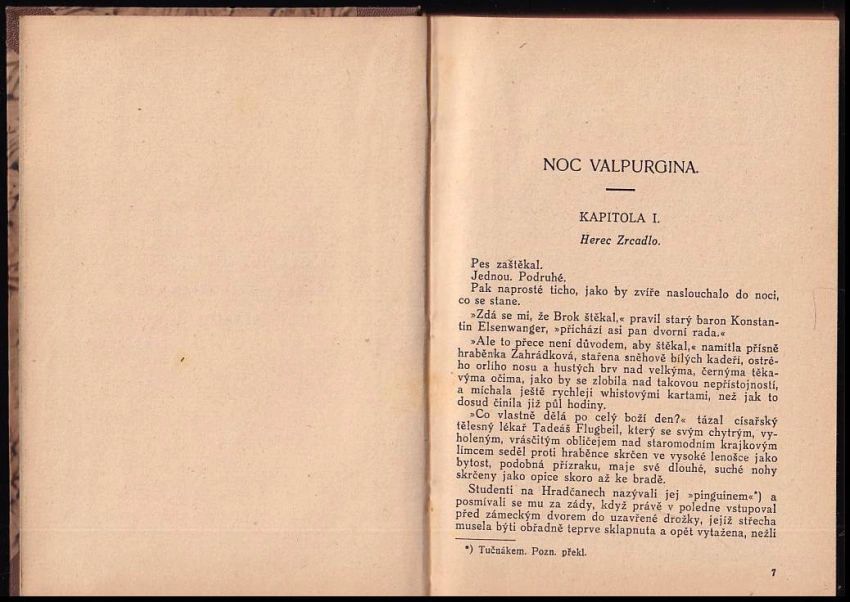 NOC VALPURGINA.

KAPITOLA I.

Herec Zrcadlo.

Pes zaštěkal.
Jednou. Podruhé.
Pak naprosté ticho, jako by zvíře naslouchalo do noci, co se stane.

»Zdá se mi, že Brok štěkal,« pravil starý baron Konstantin Elsenwanger, »přichází asi pan dvorní rada.«

»Ale to přece není důvodem, aby štěkal,« namítla přísně hraběnka Zahrádková, stařena sněhově bílých kadeří, ostrého orlího nosu a hustých brv nad velkýma, černýma těkavýma očima, jako by se zlobila nad takovou nepřístojností, a míchala ještě rychleji whistovými kartami, než jak to dosud činila již půl hodiny.

»Co vlastně dělá po celý boží den?« tázal císařský tělesný lékař Tadeáš Flugbeil, který se svým chytrým, vyholeným, vrásčitým obličejem nad staromodním krajkovým límcem seděl proti hraběnce skrčen ve vysoké lenošce jako bytost, podobná přízraku, maje své dlouhé, suché nohy skrčeny jako opice skoro až ke bradě.

Studenti na Hradčanech nazývali jej »pinguinem«*) a posmívali se mu za zády, když právě v poledne vstupoval před zámeckým dvorem do uzavřené drožky, jejíž střecha musela býti obřadně teprve sklapnuta a opět vytažena, nežli

*) Tučňákem. Pozn. překl.

7